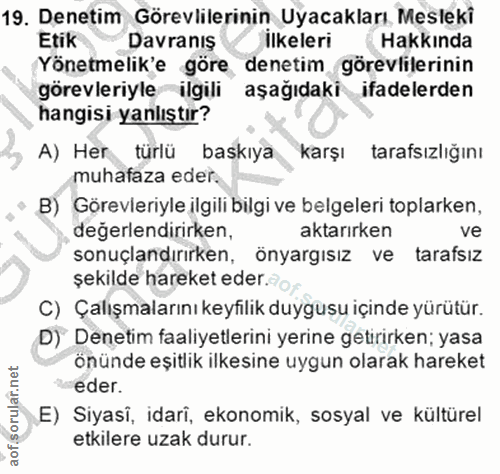 19. Denetim Görevlilerinin Uyacakları Meslekî Etik Davranış İlkeleri Hakkında Yönetmelik'e göre denetim görevlilerinin görevleriyle ilgili aşağıdaki ifadelerden hangisi yanlıştır?

A) Her türlü baskıya karşı tarafsızlığını muhafaza eder.

B) Görevleriyle ilgili bilgi ve belgeleri toplarken, değerlendirirken, aktarırken ve sonuçlandırırken, önyargısız ve tarafsız şekilde hareket eder.

C) Çalışmalarını keyfilik duygusu içinde yürütür.

D) Denetim faaliyetlerini yerine getirirken; yasa önünde eşitlik ilkesine uygun olarak hareket eder.

E) Siyasî, idarî, ekonomik, sosyal ve kültürel etkilere uzak durur.

aof.sorular.net

aof.sorular.net